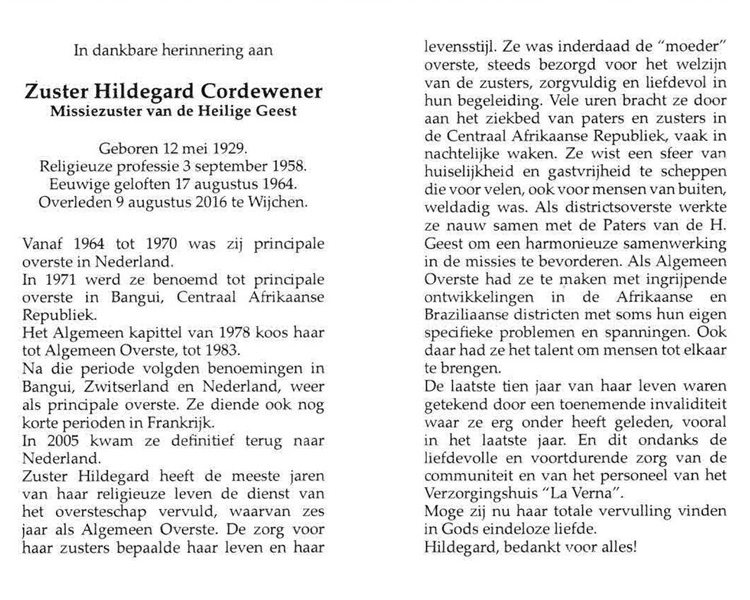 In dankbare herinnering aan

Zuster Hildegard Cordewener
Missiezuster van de Heilige Geest

Geboren 12 mei 1929.
Religieuze professie 3 september 1958.
Eeuwige geloften 17 augustus 1964.
Overleden 9 augustus 2016 te Wijchen.

Vanaf 1964 tot 1970 was zij principale overste in Nederland.
In 1971 werd ze benoemd tot principale overste in Bangui, Centraal Afrikaanse Republiek.
Het Algemeen kapittel van 1978 koos haar tot Algemeen Overste, tot 1983.
Na die periode volgden benoemingen in Bangui, Zwitserland en Nederland, weer als principale overste. Ze diende ook nog korte perioden in Frankrijk.
In 2005 kwam ze definitief terug naar Nederland.
Zuster Hildegard heeft de meeste jaren van haar religieuze leven de dienst van het oversteschap vervuld, waarvan zes jaar als Algemeen Overste. De zorg voor haar zusters bepaalde haar leven en haar levensstijl. Ze was inderdaad de "moeder" overste, steeds bezorgd voor het welzijn van de zusters, zorgvuldig en liefdevol in hun begeleiding. Vele uren bracht ze door aan het ziekbed van paters en zusters in de Centraal Afrikaanse Republiek, vaak in nachtelijke waken. Ze wist een sfeer van huiselijkheid en gastvrijheid te scheppen die voor velen, ook voor mensen van buiten, weldadig was. Als districtsoverste werkte ze nauw samen met de Paters van de H. Geest om een harmonieuze samenwerking in de missies te bevorderen. Als Algemeen Overste had ze te maken met ingrijpende ontwikkelingen in de Afrikaanse en Braziliaanse districten met soms hun eigen specifieke problemen en spanningen. Ook daar had ze het talent om mensen tot elkaar te brengen.
De laatste tien jaar van haar leven waren getekend door een toenemende invaliditeit waar ze erg onder heeft geleden, vooral in het laatste jaar. En dit ondanks de liefdevolle en voortdurende zorg van de communiteit en van het personeel van het Verzorgingshuis "La Verna".
Moge zij nu haar totale vervulling vinden in Gods eindeloze liefde.
Hildegard, bedankt voor alles!